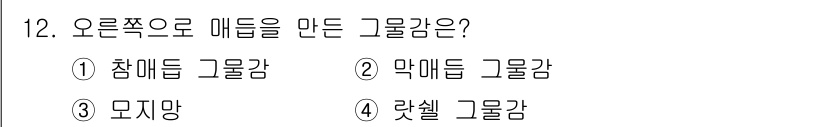 12. 오른쪽으로 매듭을 만든 그물감은?

① 참매듭 그물감 ② 막매듭 그물감

③ 모지망 ④ 랏쉘 그물감